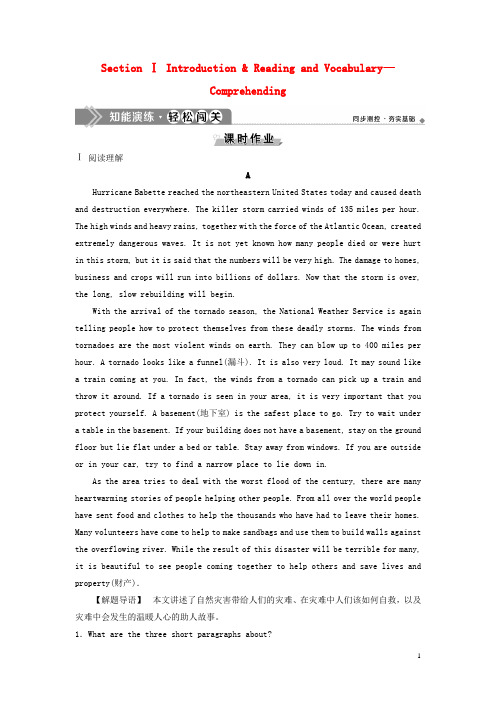 Section Ⅰ Introduction & Reading and Vocabulary—Comprehending

知能演练·轻松闯关

同步测控·夯实基础

课时作业

Ⅰ 阅读理解

A

Hurricane Babette reached the northeastern United States today and caused death and destruction everywhere. The killer storm carried winds of 135 miles per hour. The high winds and heavy rains, together with the force of the Atlantic Ocean, created extremely dangerous waves. It is not yet known how many people died or were hurt in this storm, but it is said that the numbers will be very high. The damage to homes, business and crops will run into billions of dollars. Now that the storm is over, the long, slow rebuilding will begin.

With the arrival of the tornado season, the National Weather Service is again telling people how to protect themselves from these deadly storms. The winds from tornadoes are the most violent winds on earth. They can blow up to 400 miles per hour. A tornado looks like a funnel(漏斗). It is also very loud. It may sound like a train coming at you. In fact, the winds from a tornado can pick up a train and throw it around. If a tornado is seen in your area, it is very important that you protect yourself. A basement(地下室) is the safest place to go. Try to wait under a table in the basement. If your building does not have a basement, stay on the ground floor but lie flat under a bed or table. Stay away from windows. If you are outside or in your car, try to find a narrow place to lie down in.

As the area tries to deal with the worst flood of the century, there are many heartwarming stories of people helping other people. From all over the world people have sent food and clothes to help the thousands who have had to leave their homes. Many volunteers have come to help to make sandbags and use them to build walls against the overflowing river. While the result of this disaster will be terrible for many, it is beautiful to see people coming together to help others and save lives and property(财产).

【解题导语】 本文讲述了自然灾害带给人们的灾难、在灾难中人们该如何自救，以及灾难中会发生的温暖人心的助人故事。

1. What are the three short paragraphs about?

1